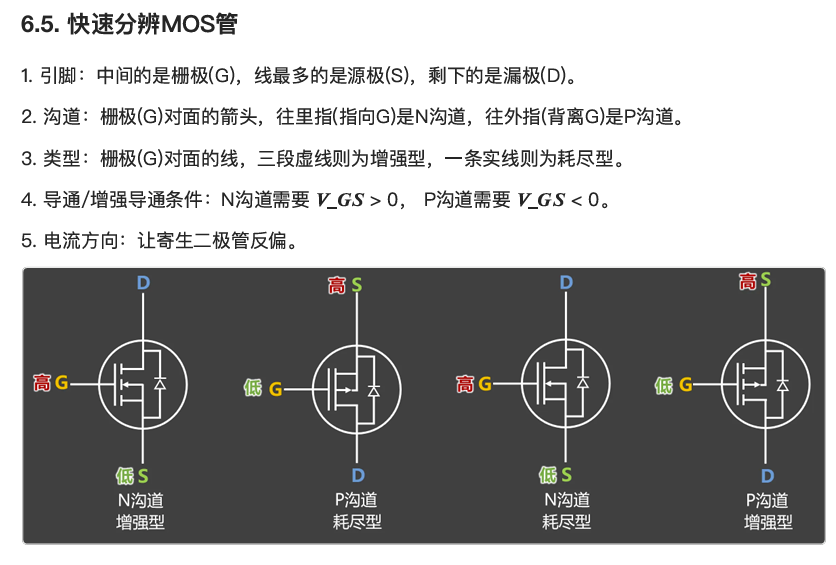 6.5. 快速分辨MOS管

1. 引脚：中间的是栅极(G)，线最多的是源极(S)，剩下的是漏极(D)。

2. 沟道：栅极(G)对面的箭头，往里指(指向G)是N沟道，往外指(背离G)是P沟道。

3. 类型：栅极(G)对面的线，三段虚线则为增强型，一条实线则为耗尽型。

4. 导通/增强导通条件：N沟道需要 $V\_GS > 0$， P沟道需要 $V\_GS < 0$。

5. 电流方向：让寄生二极管反偏。

D
高 G
低 S
N沟道
增强型

高 S
低 G
D
P沟道
耗尽型

D
高 G
低 S
N沟道
耗尽型

高 S
低 G
D
P沟道
增强型